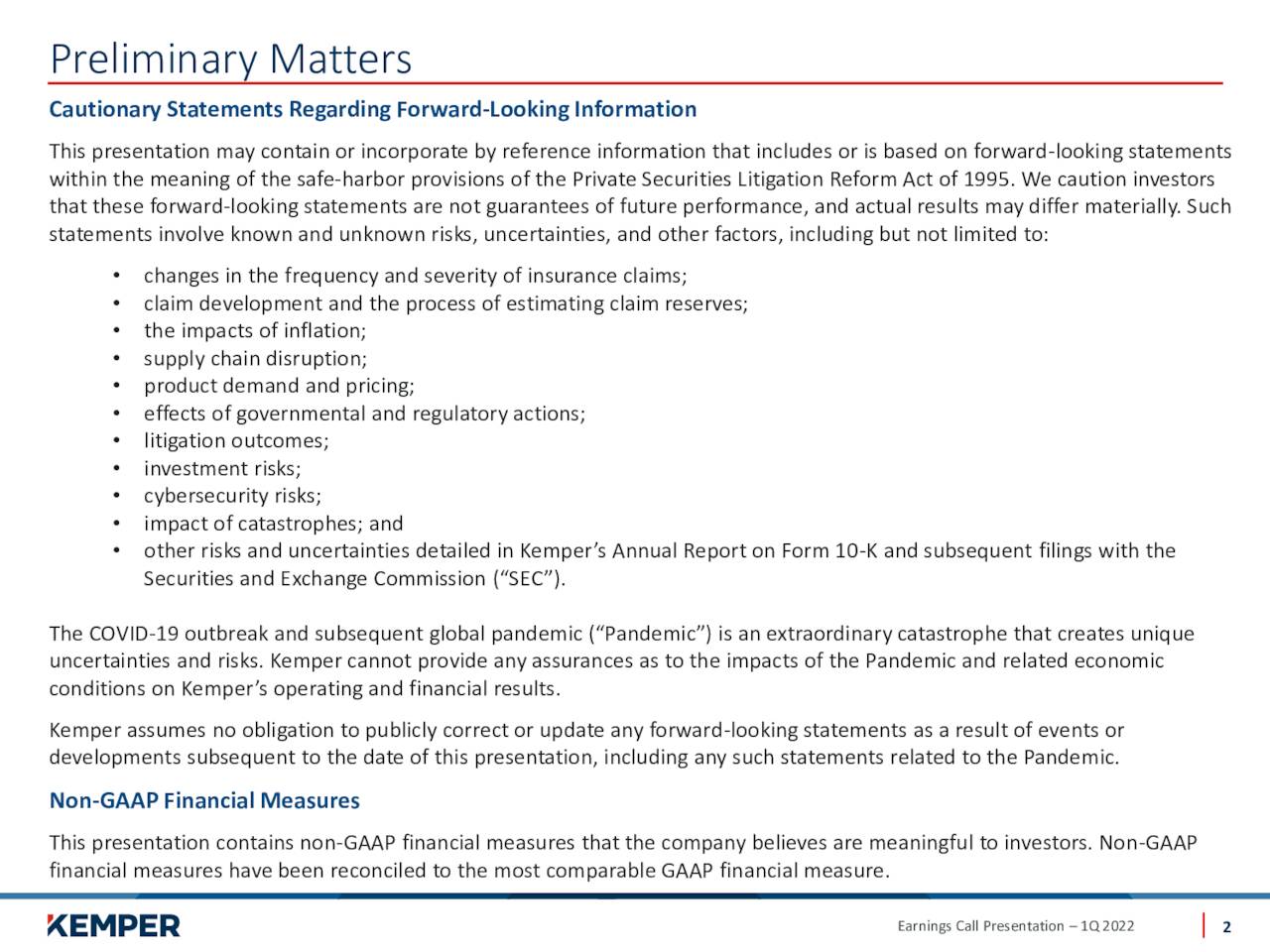 Preliminary Matters

Cautionary Statements Regarding Forward-Looking Information

This presentation may contain or incorporate by reference information that includes or is based on forward-looking statements within the meaning of the safe-harbor provisions of the Private Securities Litigation Reform Act of 1995. We caution investors that these forward-looking statements are not guarantees of future performance, and actual results may differ materially. Such statements involve known and unknown risks, uncertainties, and other factors, including but not limited to:

• changes in the frequency and severity of insurance claims;
• claim development and the process of estimating claim reserves;
• the impacts of inflation;
• supply chain disruption;
• product demand and pricing;
• effects of governmental and regulatory actions;
• litigation outcomes;
• investment risks;
• cybersecurity risks;
• impact of catastrophes; and
• other risks and uncertainties detailed in Kemper's Annual Report on Form 10-K and subsequent filings with the Securities and Exchange Commission ("SEC").

The COVID-19 outbreak and subsequent global pandemic ("Pandemic") is an extraordinary catastrophe that creates unique uncertainties and risks. Kemper cannot provide any assurances as to the impacts of the Pandemic and related economic conditions on Kemper's operating and financial results.

Kemper assumes no obligation to publicly correct or update any forward-looking statements as a result of events or developments subsequent to the date of this presentation, including any such statements related to the Pandemic.

Non-GAAP Financial Measures

This presentation contains non-GAAP financial measures that the company believes are meaningful to investors. Non-GAAP financial measures have been reconciled to the most comparable GAAP financial measure.

KEMPER

Earnings Call Presentation – 1Q 2022

2